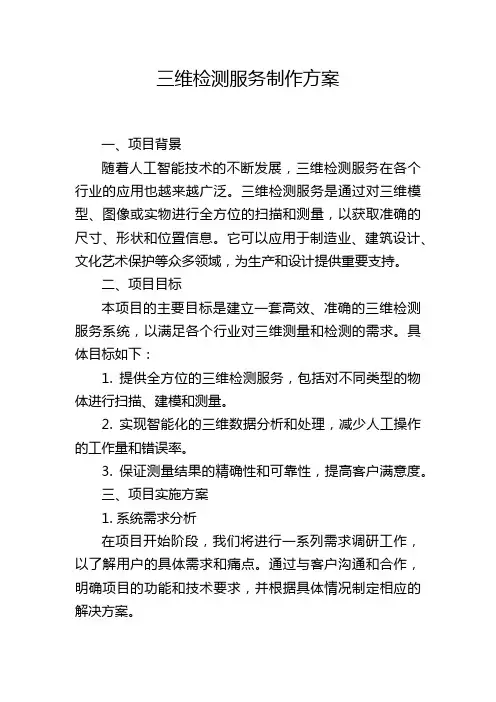 三维检测服务制作方案

一、项目背景

随着人工智能技术的不断发展，三维检测服务在各个行业的应用也越来越广泛。三维检测服务是通过对三维模型、图像或实物进行全方位的扫描和测量，以获取准确的尺寸、形状和位置信息。它可以应用于制造业、建筑设计、文化艺术保护等众多领域，为生产和设计提供重要支持。

二、项目目标

本项目的主要目标是建立一套高效、准确的三维检测服务系统，以满足各个行业对三维测量和检测的需求。具体目标如下：

1. 提供全方位的三维检测服务，包括对不同类型的物体进行扫描、建模和测量。

2. 实现智能化的三维数据分析和处理，减少人工操作的工作量和错误率。

3. 保证测量结果的精确性和可靠性，提高客户满意度。

三、项目实施方案

1. 系统需求分析

在项目开始阶段，我们将进行一系列需求调研工作，以了解用户的具体需求和痛点。通过与客户沟通和合作，明确项目的功能和技术要求，并根据具体情况制定相应的解决方案。